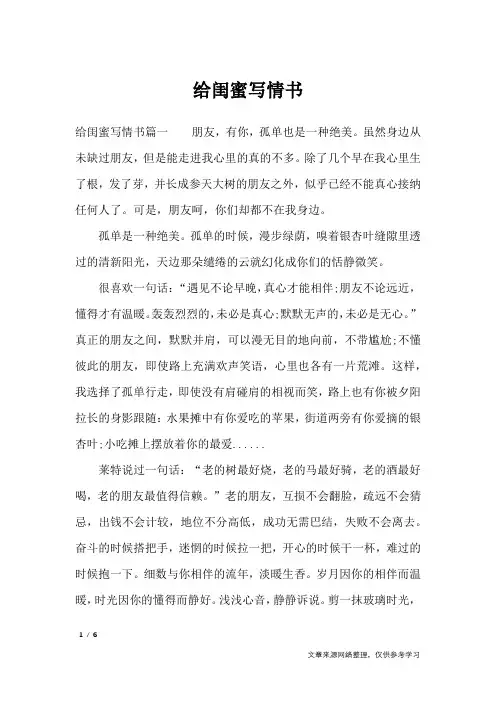 给闺蜜写情书

给闺蜜写情书篇一　　朋友，有你，孤单也是一种绝美。虽然身边从未缺过朋友，但是能走进我心里的真的不多。除了几个早在我心里生了根，发了芽，并长成参天大树的朋友之外，似乎已经不能真心接纳任何人了。可是，朋友呵，你们却都不在我身边。

孤单是一种绝美。孤单的时候，漫步绿荫，嗅着银杏叶缝隙里透过的清新阳光，天边那朵缱绻的云就幻化成你们的恬静微笑。

很喜欢一句话：“遇见不论早晚，真心才能相伴;朋友不论远近，懂得才有温暖。轰轰烈烈的，未必是真心;默默无声的，未必是无心。”真正的朋友之间，默默并肩，可以漫无目的地向前，不带尴尬;不懂彼此的朋友，即使路上充满欢声笑语，心里也各有一片荒滩。这样，我选择了孤单行走，即使没有肩碰肩的相视而笑，路上也有你被夕阳拉长的身影跟随：水果摊中有你爱吃的苹果，街道两旁有你爱摘的银杏叶;小吃摊上摆放着你的最爱......

莱特说过一句话：“老的树最好烧，老的马最好骑，老的酒最好喝，老的朋友最值得信赖。”老的朋友，互损不会翻脸，疏远不会猜忌，出钱不会计较，地位不分高低，成功无需巴结，失败不会离去。奋斗的时候搭把手，迷惘的时候拉一把，开心的时候干一杯，难过的时候抱一下。细数与你相伴的流年，淡暖生香。岁月因你的相伴而温暖，时光因你的懂得而静好。浅浅心音，静静诉说。剪一抹玻璃时光，

1 / 6

文章来源网络整理，仅供参考学习